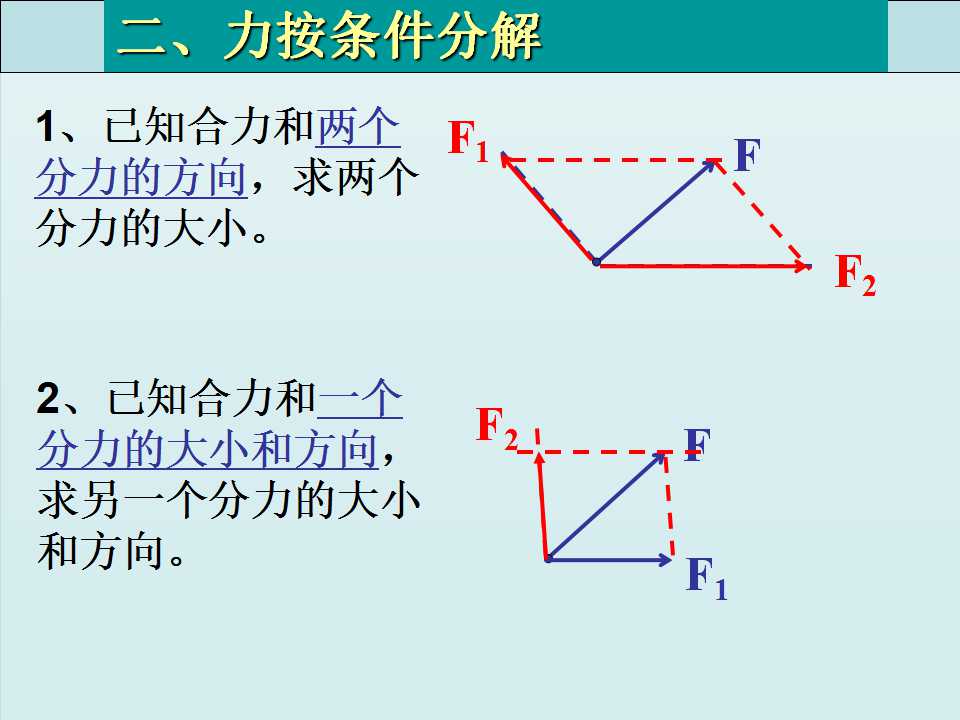 二、力按条件分解

1、已知合力和两个分力的方向，求两个分力的大小。

$F_1$

F

$F_2$

2、已知合力和一个分力的大小和方向，求另一个分力的大小和方向。

$F_2$

F

$F_1$